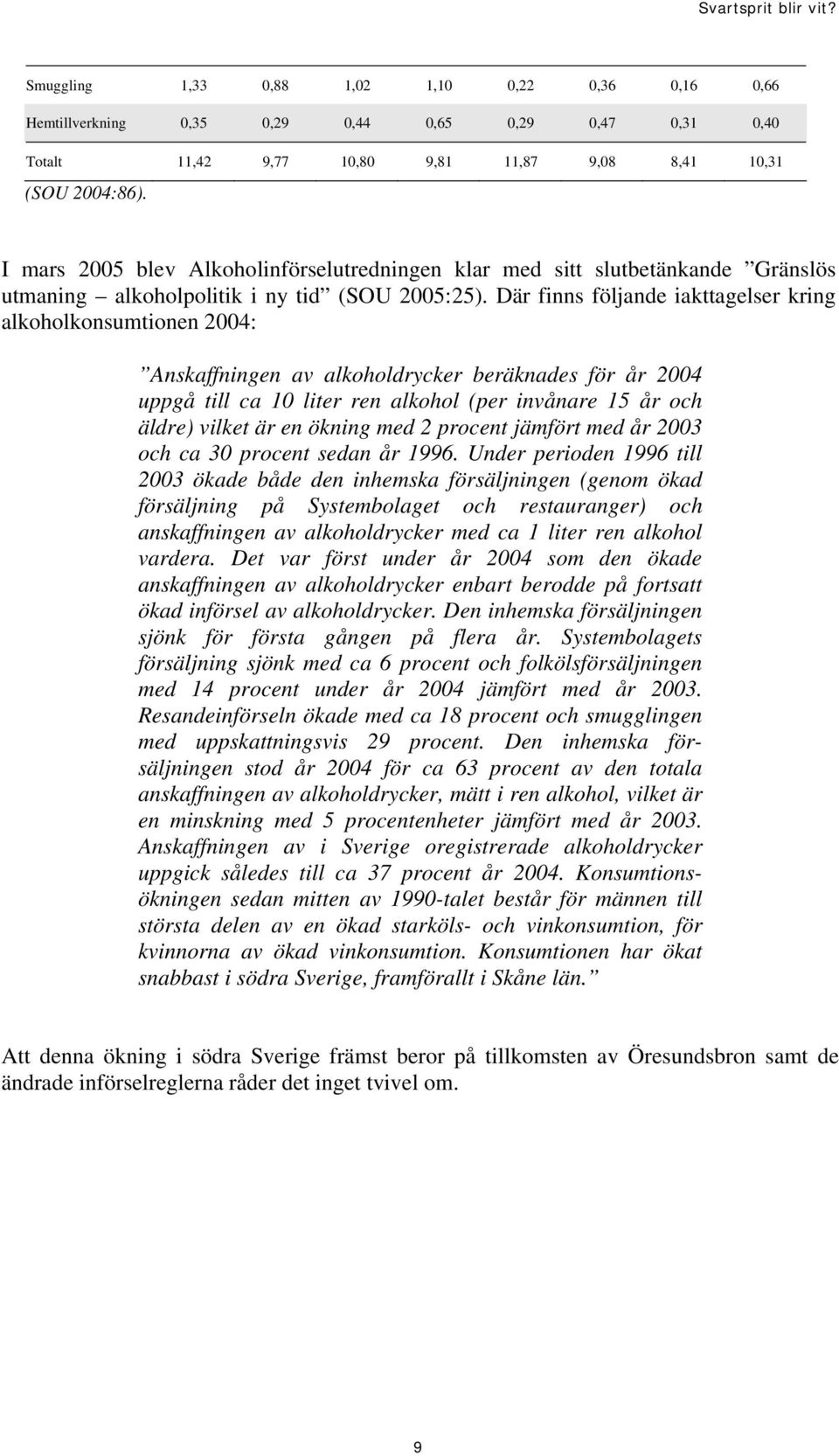 Svartsprit blir vit?

| Smuggling | 1,33 | 0,88 | 1,02 | 1,10 | 0,22 | 0,36 | 0,16 | 0,66 |
|---|---|---|---|---|---|---|---|---|
| Hemtillverkning | 0,35 | 0,29 | 0,44 | 0,65 | 0,29 | 0,47 | 0,31 | 0,40 |
| Totalt | 11,42 | 9,77 | 10,80 | 9,81 | 11,87 | 9,08 | 8,41 | 10,31 |

(SOU 2004:86).

I mars 2005 blev Alkoholinförselutredningen klar med sitt slutbetänkande ”Gränslös utmaning – alkoholpolitik i ny tid” (SOU 2005:25). Där finns följande iakttagelser kring alkoholkonsumtionen 2004:

”Anskaffningen av alkoholdrycker beräknades för år 2004 uppgå till ca 10 liter ren alkohol (per invånare 15 år och äldre) vilket är en ökning med 2 procent jämfört med år 2003 och ca 30 procent sedan år 1996. Under perioden 1996 till 2003 ökade både den inhemska försäljningen (genom ökad försäljning på Systembolaget och restauranger) och anskaffningen av alkoholdrycker med ca 1 liter ren alkohol vardera. Det var först under år 2004 som den ökade anskaffningen av alkoholdrycker enbart berodde på fortsatt ökad införsel av alkoholdrycker. Den inhemska försäljningen sjönk för första gången på flera år. Systembolagets försäljning sjönk med ca 6 procent och folkölsförsäljningen med 14 procent under år 2004 jämfört med år 2003. Resandeinförseln ökade med ca 18 procent och smugglingen med uppskattningsvis 29 procent. Den inhemska försäljningen stod år 2004 för ca 63 procent av den totala anskaffningen av alkoholdrycker, mätt i ren alkohol, vilket är en minskning med 5 procentenheter jämfört med år 2003. Anskaffningen av i Sverige oregistrerade alkoholdrycker uppgick således till ca 37 procent år 2004. Konsumtionsökningen sedan mitten av 1990-talet består för männen till största delen av en ökad starköls- och vinkonsumtion, för kvinnorna av ökad vinkonsumtion. Konsumtionen har ökat snabbast i södra Sverige, framförallt i Skåne län.”

Att denna ökning i södra Sverige främst beror på tillkomsten av Öresundsbron samt de ändrade införselreglerna råder det inget tvivel om.

9